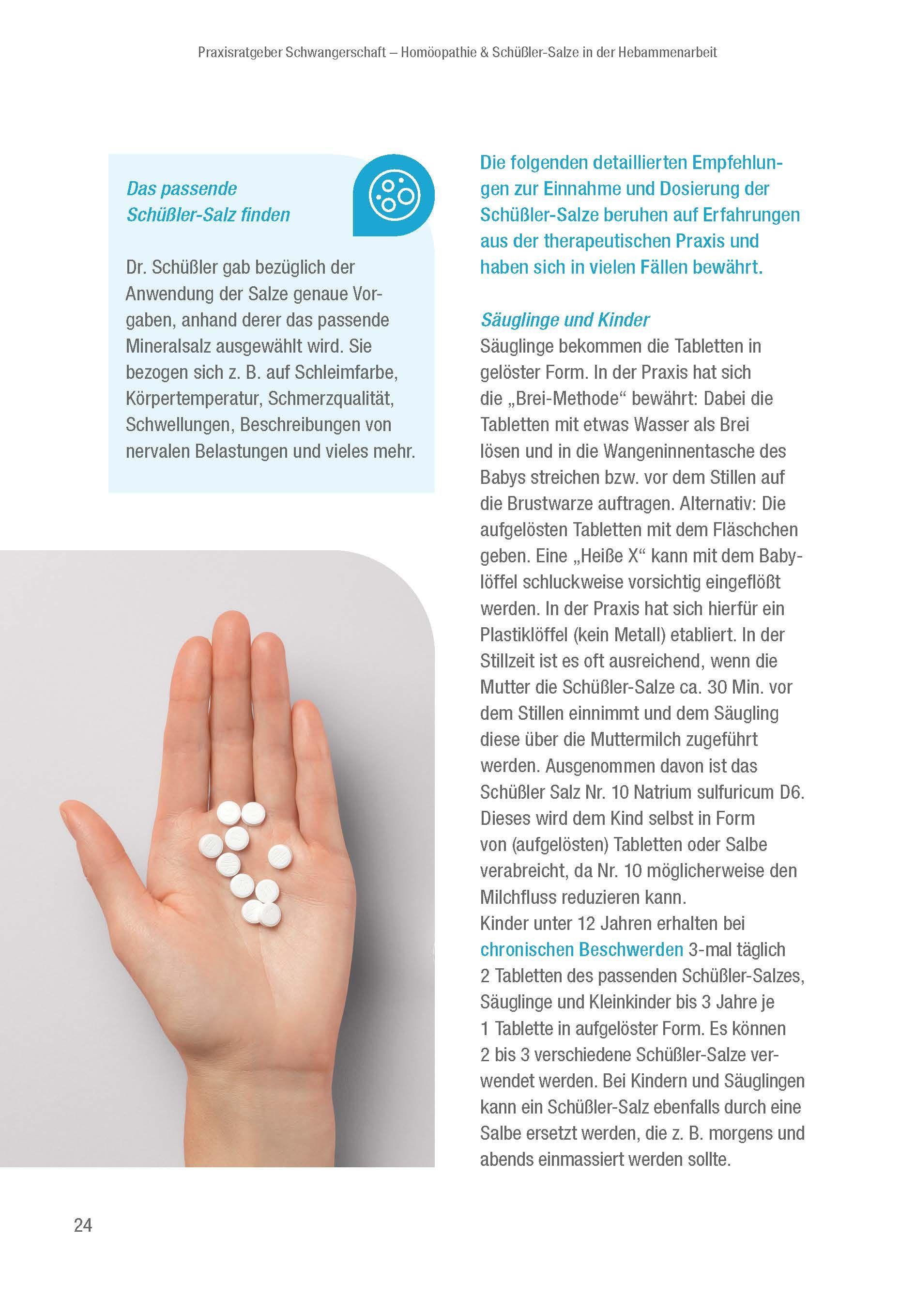 Praxisratgeber Schwangerschaft – Homöopathie & Schüßler-Salze in der Hebammenarbeit

Das passende Schüßler-Salz finden

Dr. Schüßler gab bezüglich der Anwendung der Salze genaue Vorgaben, anhand derer das passende Mineralsalz ausgewählt wird. Sie bezogen sich z. B. auf Schleimfarbe, Körpertemperatur, Schmerzqualität, Schwellungen, Beschreibungen von nervalen Belastungen und vieles mehr.

Die folgenden detaillierten Empfehlungen zur Einnahme und Dosierung der Schüßler-Salze beruhen auf Erfahrungen aus der therapeutischen Praxis und haben sich in vielen Fällen bewährt.

Säuglinge und Kinder
Säuglinge bekommen die Tabletten in gelöster Form. In der Praxis hat sich die „Brei-Methode“ bewährt: Dabei die Tabletten mit etwas Wasser als Brei lösen und in die Wangeninnentasche des Babys streichen bzw. vor dem Stillen auf die Brustwarze auftragen. Alternativ: Die aufgelösten Tabletten mit dem Fläschchen geben. Eine „Heiße X“ kann mit dem Babylöffel schluckweise vorsichtig eingeflößt werden. In der Praxis hat sich hierfür ein Plastiklöffel (kein Metall) etabliert. In der Stillzeit ist es oft ausreichend, wenn die Mutter die Schüßler-Salze ca. 30 Min. vor dem Stillen einnimmt und dem Säugling diese über die Muttermilch zugeführt werden. Ausgenommen davon ist das Schüßler Salz Nr. 10 Natrium sulfuricum D6. Dieses wird dem Kind selbst in Form von (aufgelösten) Tabletten oder Salbe verabreicht, da Nr. 10 möglicherweise den Milchfluss reduzieren kann.
Kinder unter 12 Jahren erhalten bei chronischen Beschwerden 3-mal täglich 2 Tabletten des passenden Schüßler-Salzes, Säuglinge und Kleinkinder bis 3 Jahre je 1 Tablette in aufgelöster Form. Es können 2 bis 3 verschiedene Schüßler-Salze verwendet werden. Bei Kindern und Säuglingen kann ein Schüßler-Salz ebenfalls durch eine Salbe ersetzt werden, die z. B. morgens und abends einmassiert werden sollte.

24